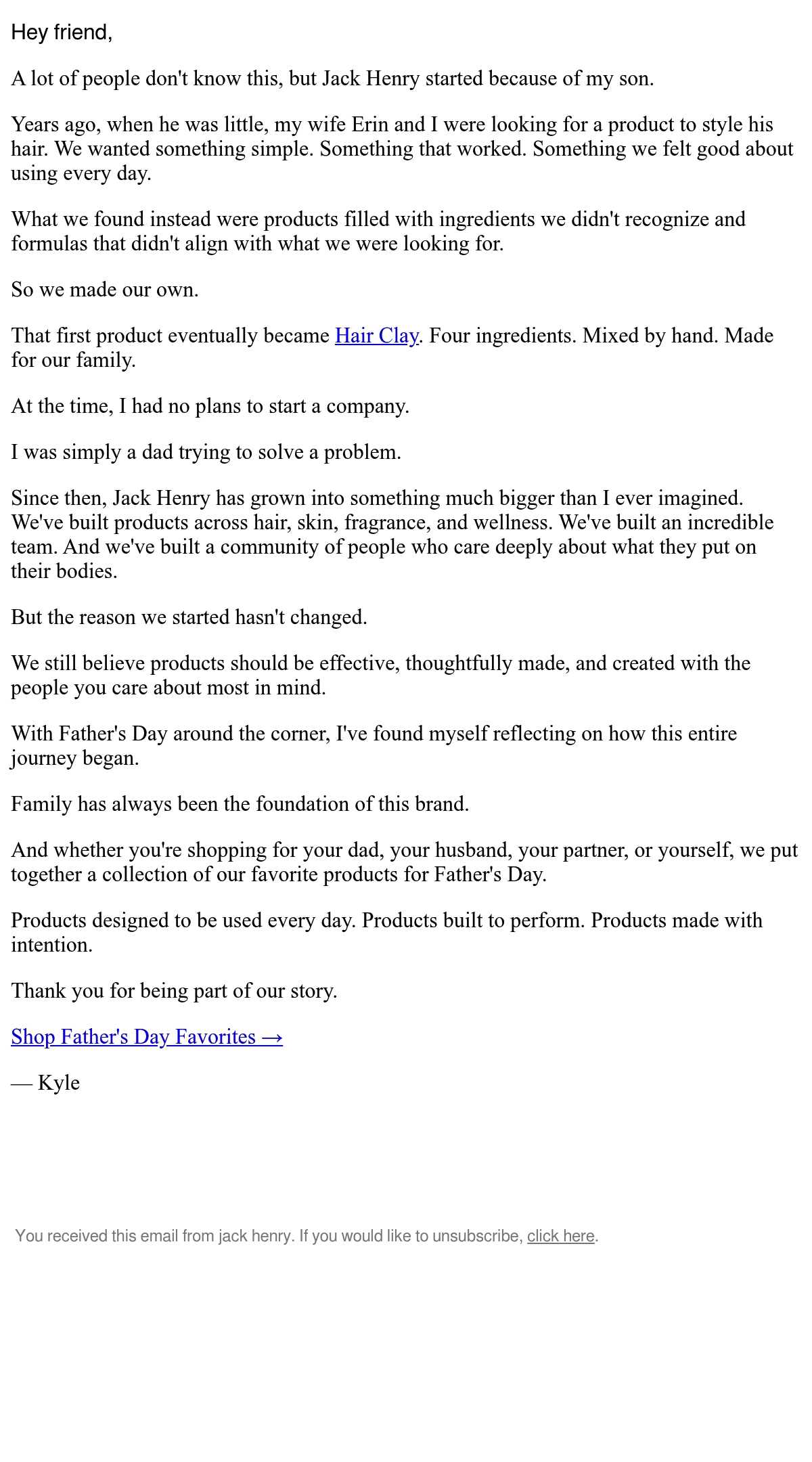 Hey friend,

A lot of people don't know this, but Jack Henry started because of my son.

Years ago, when he was little, my wife Erin and I were looking for a product to style his hair. We wanted something simple. Something that worked. Something we felt good about using every day.

What we found instead were products filled with ingredients we didn't recognize and formulas that didn't align with what we were looking for.

So we made our own.

That first product eventually became Hair Clay. Four ingredients. Mixed by hand. Made for our family.

At the time, I had no plans to start a company.

I was simply a dad trying to solve a problem.

Since then, Jack Henry has grown into something much bigger than I ever imagined. We've built products across hair, skin, fragrance, and wellness. We've built an incredible team. And we've built a community of people who care deeply about what they put on their bodies.

But the reason we started hasn't changed.

We still believe products should be effective, thoughtfully made, and created with the people you care about most in mind.

With Father's Day around the corner, I've found myself reflecting on how this entire journey began.

Family has always been the foundation of this brand.

And whether you're shopping for your dad, your husband, your partner, or yourself, we put together a collection of our favorite products for Father's Day.

Products designed to be used every day. Products built to perform. Products made with intention.

Thank you for being part of our story.

Shop Father's Day Favorites →

— Kyle

You received this email from jack henry. If you would like to unsubscribe, click here.